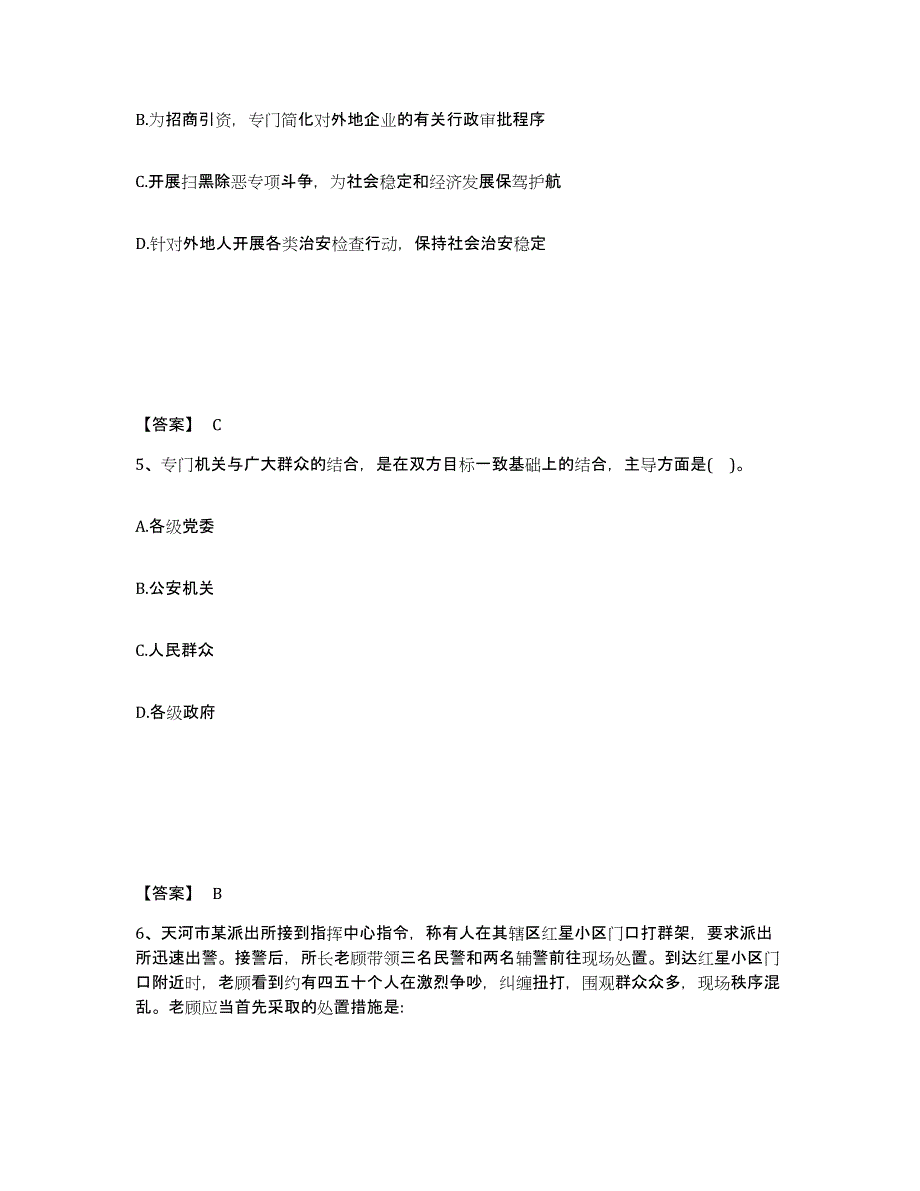 B.为招商引资，专门简化对外地企业的有关行政审批程序

C.开展扫黑除恶专项斗争，为社会稳定和经济发展保驾护航

D.针对外地人开展各类治安检查行动，保持社会治安稳定

【答案】 C

5、专门机关与广大群众的结合，是在双方目标一致基础上的结合，主导方面是( )。

A.各级党委

B.公安机关

C.人民群众

D.各级政府

【答案】 B

6、天河市某派出所接到指挥中心指令，称有人在其辖区红星小区门口打群架，要求派出所迅速出警。接警后，所长老顾带领三名民警和两名辅警前往现场处置。到达红星小区门口附近时，老顾看到约有四五十个人在激烈争吵，纠缠扭打，围观群众众多，现场秩序混乱。老顾应当首先采取的处置措施是: